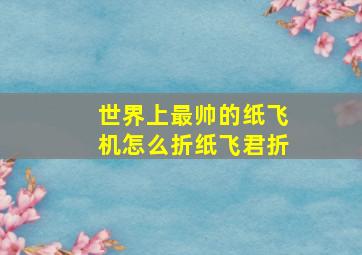 世界上最帅的纸飞机怎么折纸飞君折